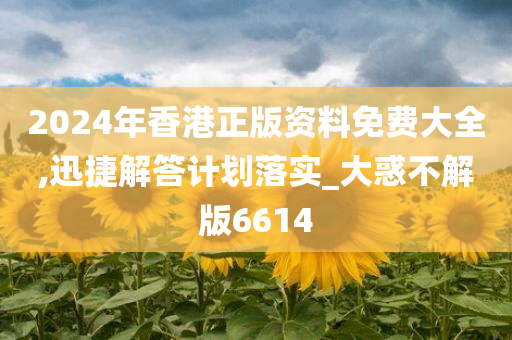 2024年香港正版资料免费大全,迅捷解答计划落实_大惑不解版6614